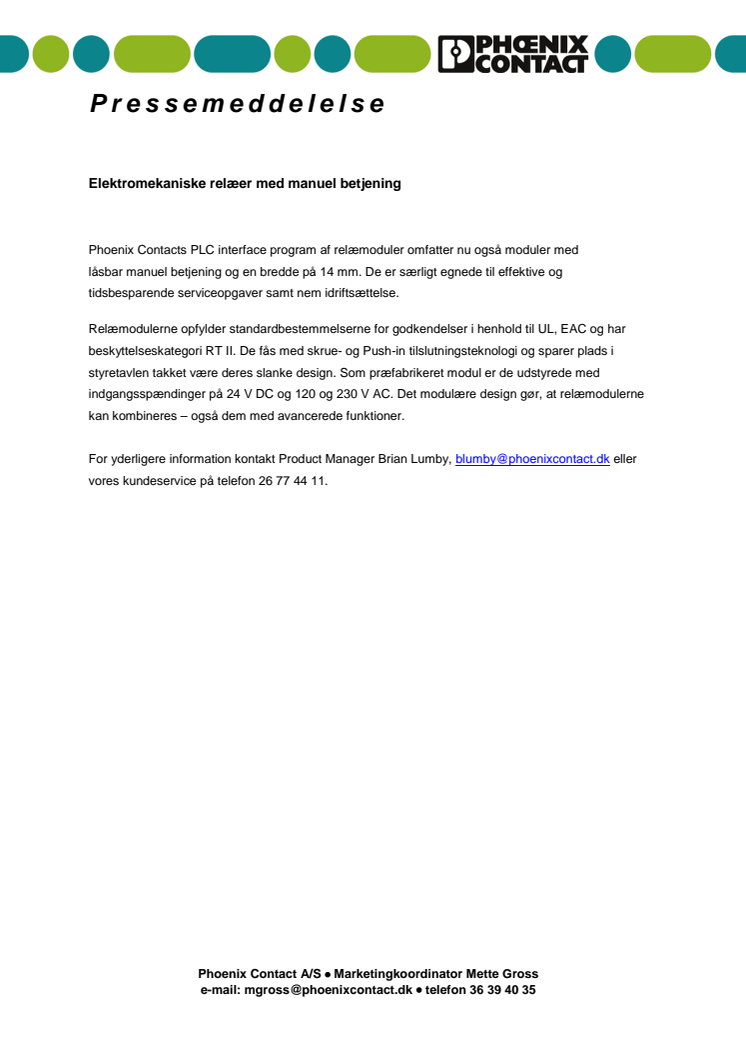 PHOENIX CONTACT

Pressemeddelelse

Elektromekaniske relæer med manuel betjening

Phoenix Contacts PLC interface program af relæmoduler omfatter nu også moduler med låsbar manuel betjening og en bredde på 14 mm. De er særligt egnede til effektive og tidsbesparende serviceopgaver samt nem idriftsættelse.

Relæmodulerne opfylder standardbestemmelserne for godkendelser i henhold til UL, EAC og har beskyttelseskategori RT II. De fås med skrue- og Push-in tilslutningsteknologi og sparer plads i styretavlen takket være deres slanke design. Som præfabrikeret modul er de udstyrede med indgangsspændinger på 24 V DC og 120 og 230 V AC. Det modulære design gør, at relæmodulerne kan kombineres – også dem med avancerede funktioner.

For yderligere information kontakt Product Manager Brian Lumby, blumby@phoenixcontact.dk eller vores kundeservice på telefon 26 77 44 11.

Phoenix Contact A/S ● Marketingkoordinator Mette Gross
e-mail: mgross@phoenixcontact.dk ● telefon 36 39 40 35